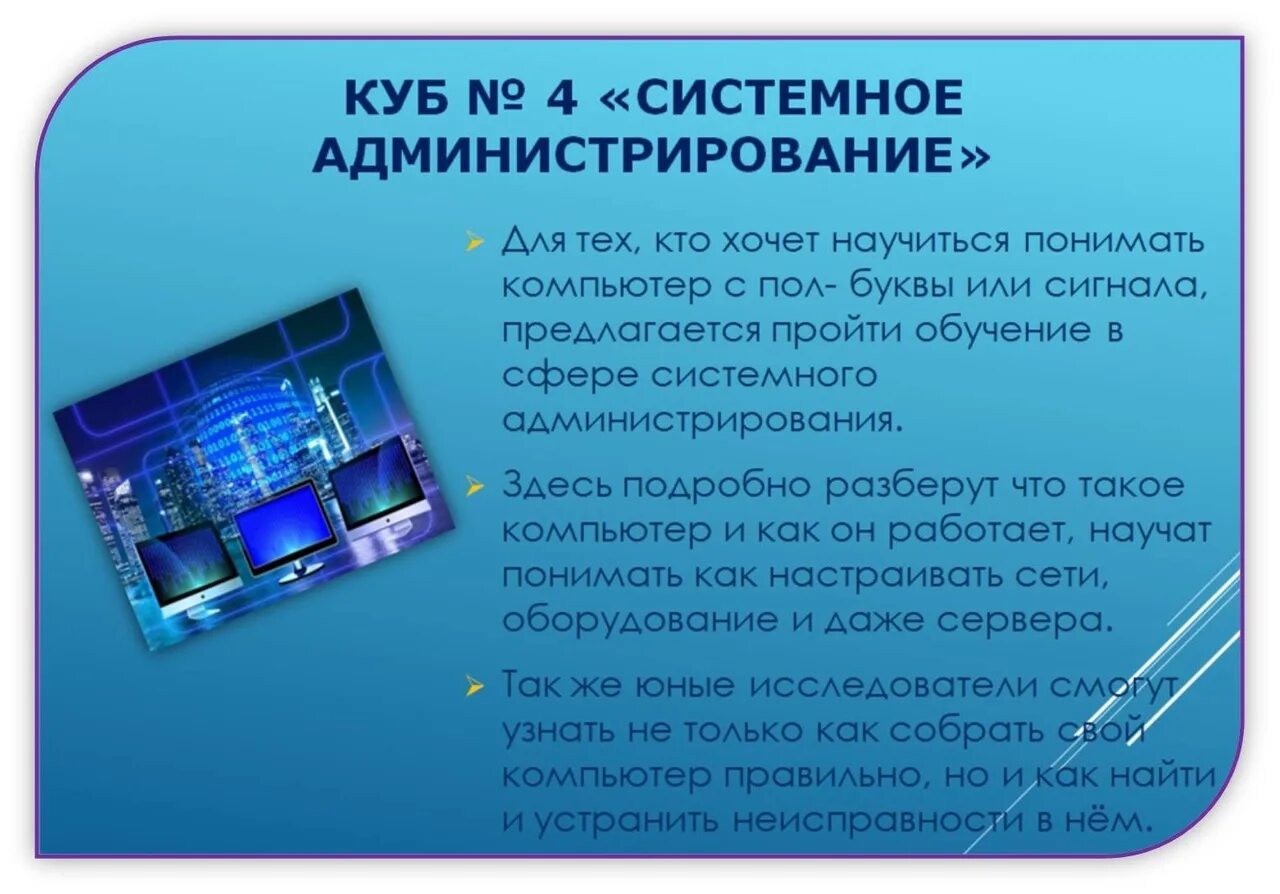 КУБ № 4 «СИСТЕМНОЕ АДМИНИСТРИРОВАНИЕ»

➢ Для тех, кто хочет научиться понимать компьютер с пол- буквы или сигнала, предлагается пройти обучение в сфере системного администрирования.

➢ Здесь подробно разберут что такое компьютер и как он работает, научат понимать как настраивать сети, оборудование и даже сервера.

➢ Так же юные исследователи смогут узнать не только как собрать свой компьютер правильно, но и как найти и устранить неисправности в нём.